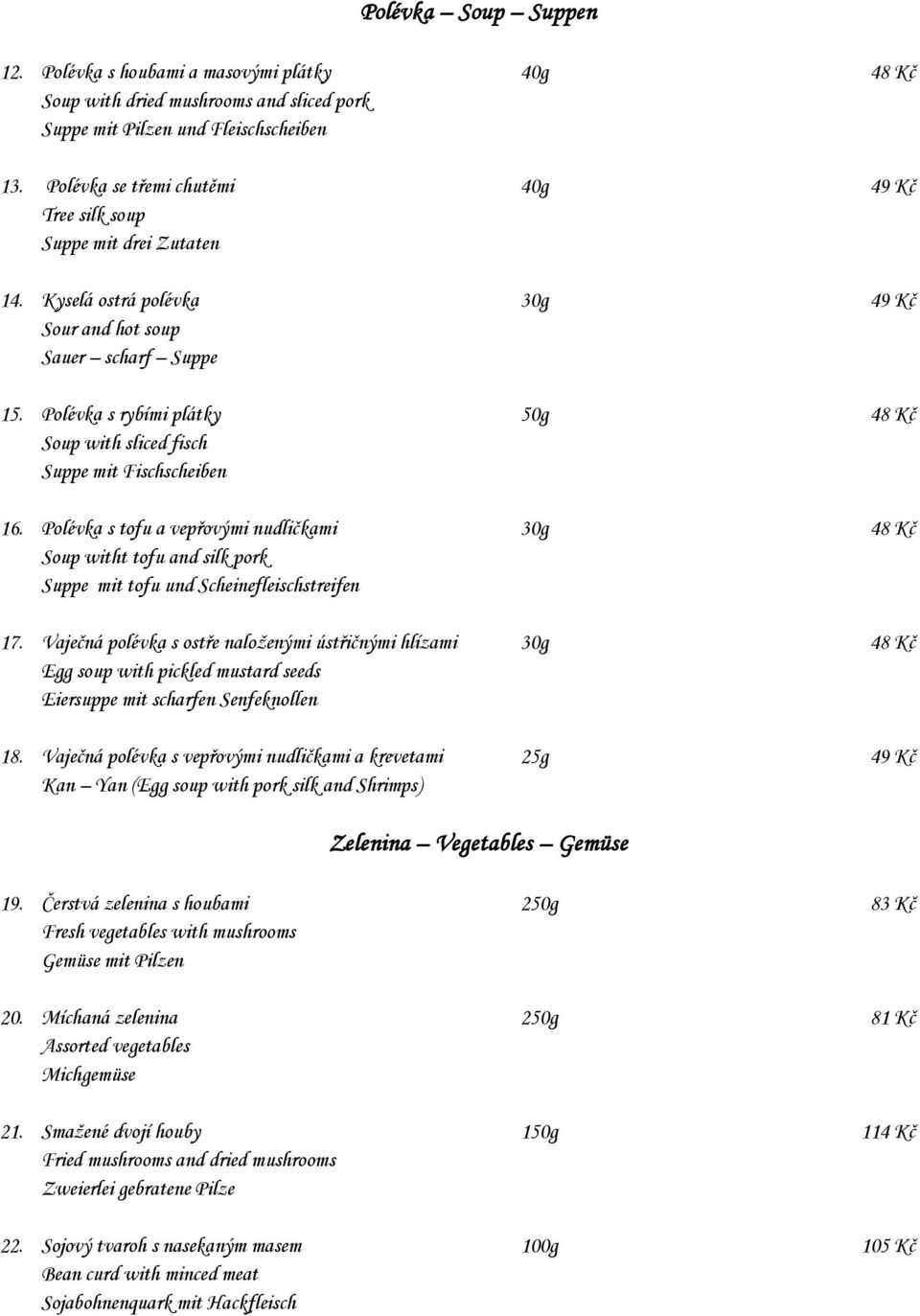 Polévka – Soup – Suppen

12. Polévka s houbami a masovými plátky 40g 48 Kč
Soup with dried mushrooms and sliced pork
Suppe mit Pilzen und Fleischscheiben

13. Polévka se třemi chutěmi 40g 49 Kč
Tree silk soup
Suppe mit drei Zutaten

14. Kyselá ostrá polévka 30g 49 Kč
Sour and hot soup
Sauer – scharf – Suppe

15. Polévka s rybími plátky 50g 48 Kč
Soup with sliced fisch
Suppe mit Fischscheiben

16. Polévka s tofu a vepřovými nudličkami 30g 48 Kč
Soup witht tofu and silk pork
Suppe mit tofu und Scheinefleischstreifen

17. Vaječná polévka s ostře naloženými ústřičnými hlízami 30g 48 Kč
Egg soup with pickled mustard seeds
Eiersuppe mit scharfen Senfeknollen

18. Vaječná polévka s vepřovými nudličkami a krevetami 25g 49 Kč
Kan – Yan (Egg soup with pork silk and Shrimps)

Zelenina – Vegetables – Gemüse

19. Čerstvá zelenina s houbami 250g 83 Kč
Fresh vegetables with mushrooms
Gemüse mit Pilzen

20. Míchaná zelenina 250g 81 Kč
Assorted vegetables
Michgemüse

21. Smažené dvojí houby 150g 114 Kč
Fried mushrooms and dried mushrooms
Zweierlei gebratene Pilze

22. Sojový tvaroh s nasekaným masem 100g 105 Kč
Bean curd with minced meat
Sojabohnenquark mit Hackfleisch